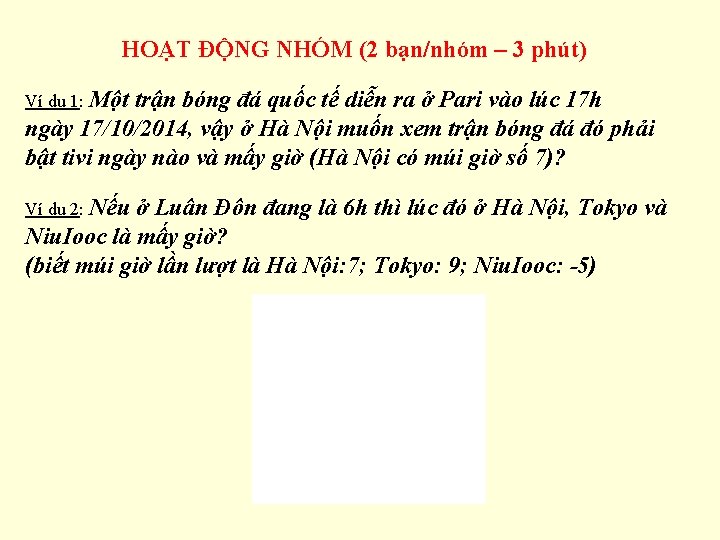 HOẠT ĐỘNG NHÓM (2 bạn/nhóm – 3 phút)

Ví du 1: Một trận bóng đá quốc tế diễn ra ở Pari vào lúc 17h ngày 17/10/2014, vậy ở Hà Nội muốn xem trận bóng đá đó phải bật tivi ngày nào và mấy giờ (Hà Nội có múi giờ số 7)?

Ví du 2: Nếu ở Luân Đôn đang là 6h thì lúc đó ở Hà Nội, Tokyo và NiuIooc là mấy giờ?
(biết múi giờ lần lượt là Hà Nội:7; Tokyo: 9; NiuIooc: -5)